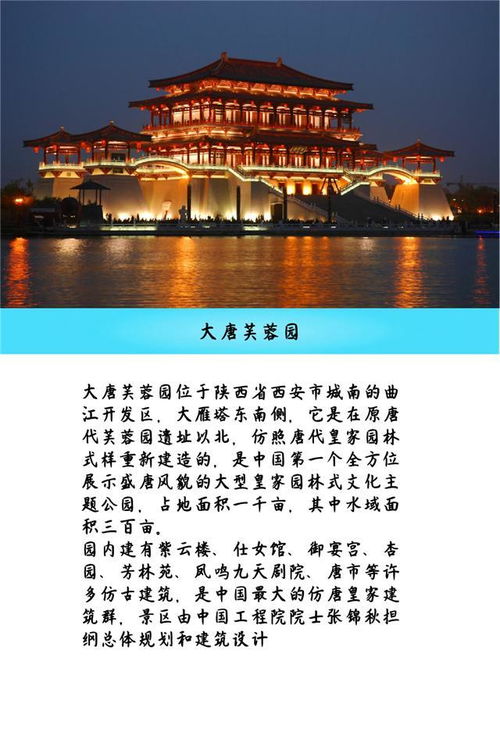 大唐芙蓉园

大唐芙蓉园位于陕西省西安市城南的曲江开发区，大雁塔东南侧，它是在原唐代芙蓉园遗址以北，仿照唐代皇家园林式样重新建造的，是中国第一个全方位展示盛唐风貌的大型皇家园林式文化主题公园，占地面积一千亩，其中水域面积三百亩。
园内建有紫云楼、仕女馆、御宴宫、杏园、芳林苑、凤鸣九天剧院、唐市等许多仿古建筑，是中国最大的仿唐皇家建筑群，景区由中国工程院院士张锦秋担纲总体规划和建筑设计